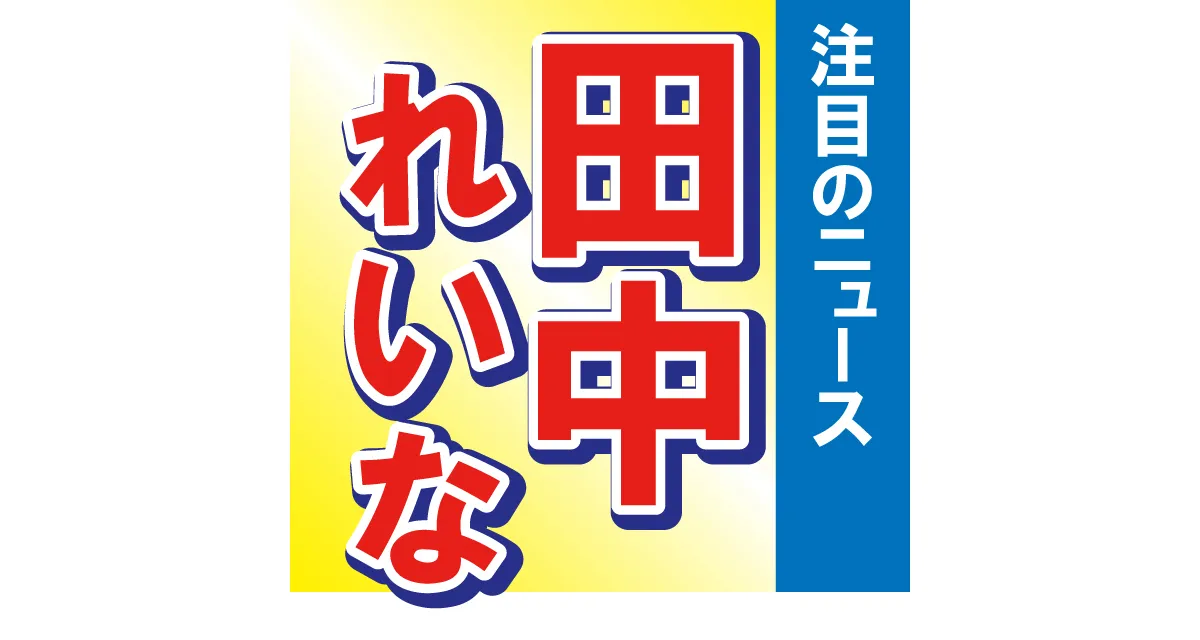 注目のニュース

田中れいな